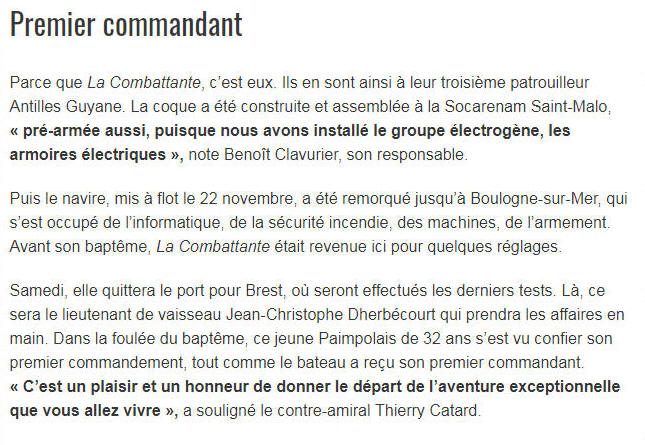 Premier commandant

Parce que La Combattante, c'est eux. Ils en sont ainsi à leur troisième patrouilleur Antilles Guyane. La coque a été construite et assemblée à la Socarenam Saint-Malo, « pré-armée aussi, puisque nous avons installé le groupe électrogène, les armoires électriques », note Benoît Clavurier, son responsable.

Puis le navire, mis à flot le 22 novembre, a été remorqué jusqu'à Boulogne-sur-Mer, qui s'est occupé de l'informatique, de la sécurité incendie, des machines, de l'armement. Avant son baptême, La Combattante était revenue ici pour quelques réglages.

Samedi, elle quittera le port pour Brest, où seront effectués les derniers tests. Là, ce sera le lieutenant de vaisseau Jean-Christophe Dherbécourt qui prendra les affaires en main. Dans la foulée du baptême, ce jeune Paimpolais de 32 ans s'est vu confier son premier commandement, tout comme le bateau a reçu son premier commandant. « C'est un plaisir et un honneur de donner le départ de l'aventure exceptionnelle que vous allez vivre », a souligné le contre-amiral Thierry Catard.